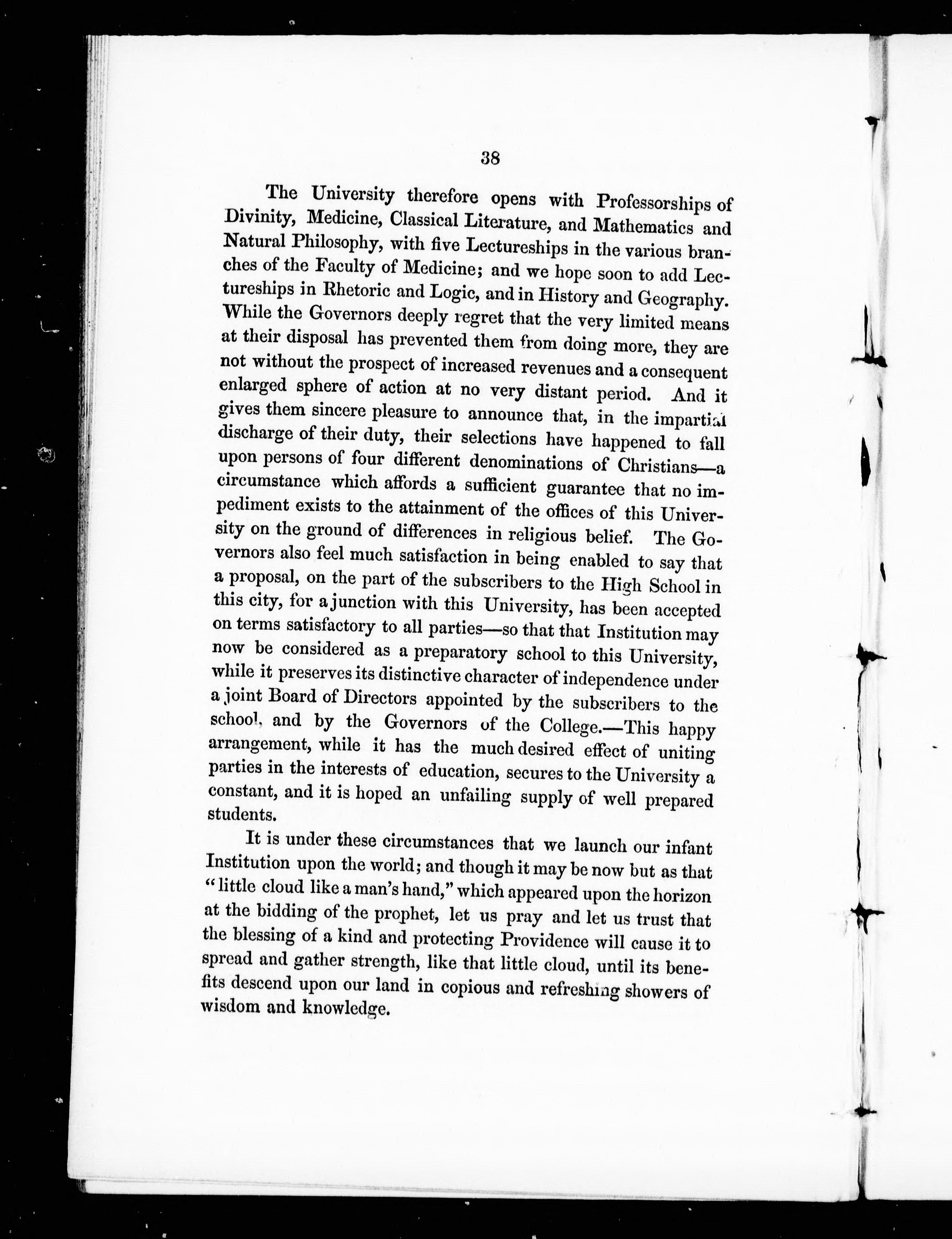 38

The University therefore opens with Professorships of Divinity, Medicine, Classical Literature, and Mathematics and Natural Philosophy, with five Lectureships in the various branches of the Faculty of Medicine; and we hope soon to add Lectureships in Rhetoric and Logic, and in History and Geography. While the Governors deeply regret that the very limited means at their disposal has prevented them from doing more, they are not without the prospect of increased revenues and a consequent enlarged sphere of action at no very distant period. And it gives them sincere pleasure to announce that, in the impartial discharge of their duty, their selections have happened to fall upon persons of four different denominations of Christians—a circumstance which affords a sufficient guarantee that no impediment exists to the attainment of the offices of this University on the ground of differences in religious belief. The Governors also feel much satisfaction in being enabled to say that a proposal, on the part of the subscribers to the High School in this city, for a junction with this University, has been accepted on terms satisfactory to all parties—so that that Institution may now be considered as a preparatory school to this University, while it preserves its distinctive character of independence under a joint Board of Directors appointed by the subscribers to the school, and by the Governors of the College.—This happy arrangement, while it has the much desired effect of uniting parties in the interests of education, secures to the University a constant, and it is hoped an unfailing supply of well prepared students.

It is under these circumstances that we launch our infant Institution upon the world; and though it may be now but as that "little cloud like a man's hand," which appeared upon the horizon at the bidding of the prophet, let us pray and let us trust that the blessing of a kind and protecting Providence will cause it to spread and gather strength, like that little cloud, until its benefits descend upon our land in copious and refreshing showers of wisdom and knowledge.